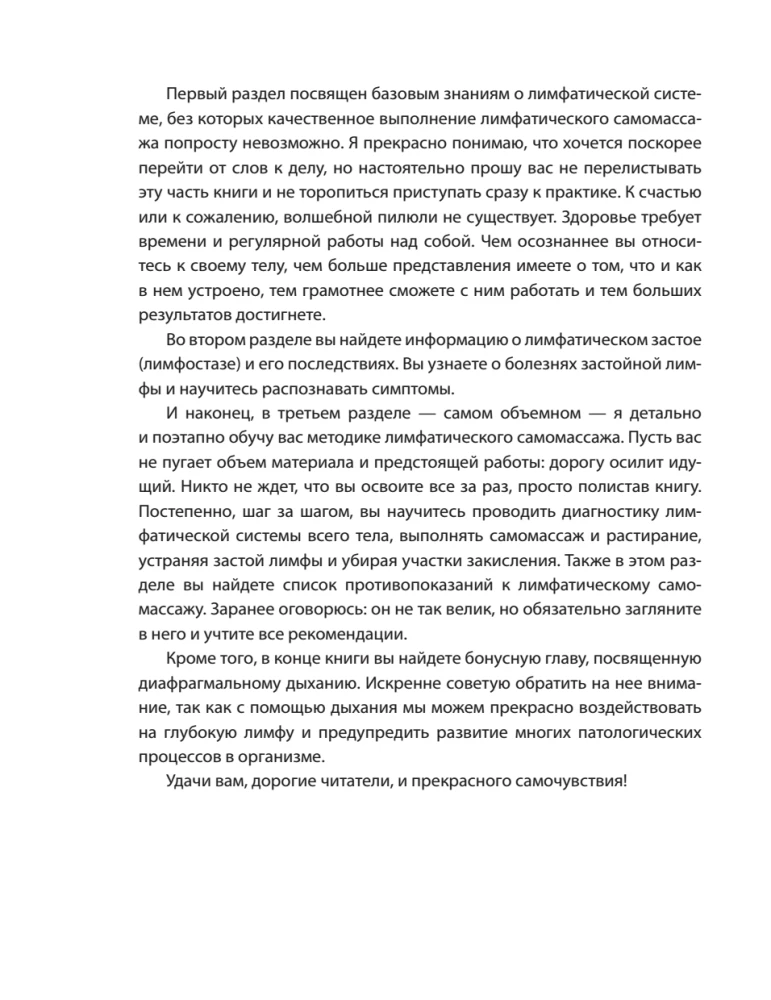 Первый раздел посвящен базовым знаниям о лимфатической системе, без которых качественное выполнение лимфатического самомассажа попросту невозможно. Я прекрасно понимаю, что хочется поскорее перейти от слов к делу, но настоятельно прошу вас не перелистывать эту часть книги и не торопиться приступать сразу к практике. К счастью или к сожалению, волшебной пилюли не существует. Здоровье требует времени и регулярной работы над собой. Чем осознаннее вы относитесь к своему телу, чем больше представления имеете о том, что и как в нем устроено, тем грамотнее сможете с ним работать и тем больших результатов достигнете.

Во втором разделе вы найдете информацию о лимфатическом застое (лимфостазе) и его последствиях. Вы узнаете о болезнях застойной лимфы и научитесь распознавать симптомы.

И наконец, в третьем разделе — самом объемном — я детально и поэтапно обучу вас методике лимфатического самомассажа. Пусть вас не пугает объем материала и предстоящей работы: дорогу осилит идущий. Никто не ждет, что вы освоите все за раз, просто полистав книгу. Постепенно, шаг за шагом, вы научитесь проводить диагностику лимфатической системы всего тела, выполнять самомассаж и растирание, устраняя застой лимфы и убирая участки закисления. Также в этом разделе вы найдете список противопоказаний к лимфатическому самомассажу. Заранее оговорюсь: он не так велик, но обязательно загляните в него и учтите все рекомендации.

Кроме того, в конце книги вы найдете бонусную главу, посвященную диафрагмальному дыханию. Искренне советую обратить на нее внимание, так как с помощью дыхания мы можем прекрасно воздействовать на глубокую лимфу и предупредить развитие многих патологических процессов в организме.

Удачи вам, дорогие читатели, и прекрасного самочувствия!